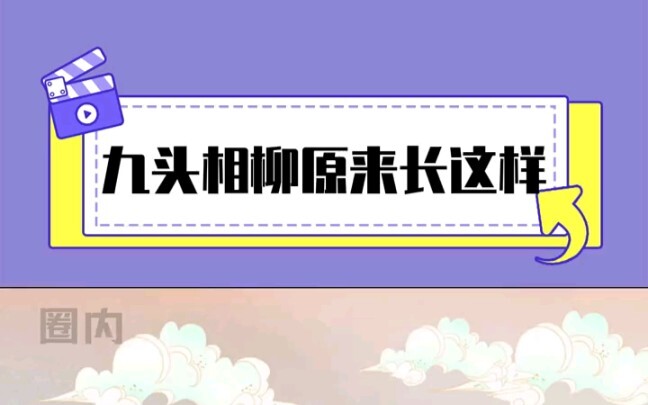 九头相柳原来长这样

圈内